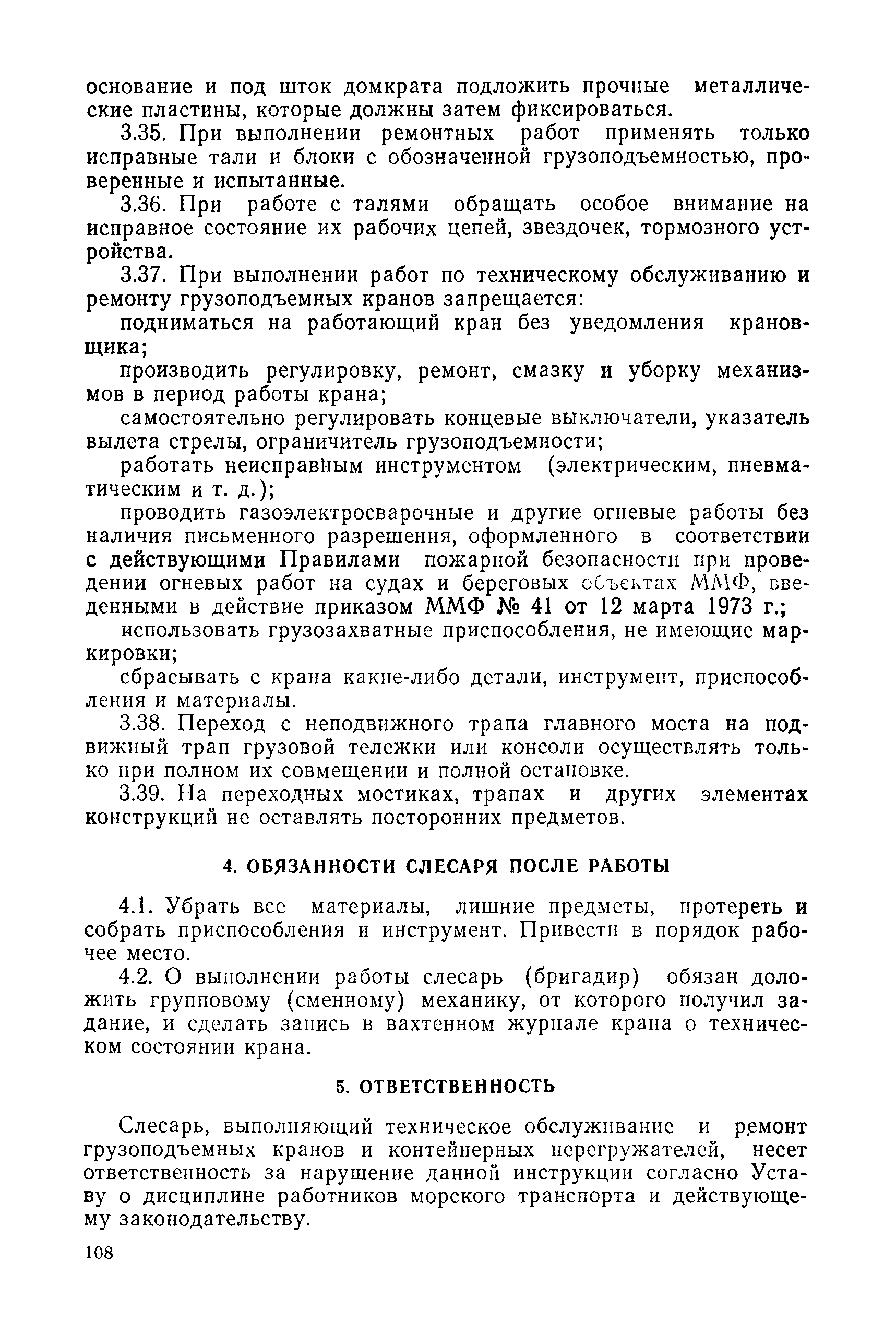 основание и под шток домкрата подложить прочные металлические пластины, которые должны затем фиксироваться.

3.35. При выполнении ремонтных работ применять только исправные тали и блоки с обозначенной грузоподъемностью, проверенные и испытанные.

3.36. При работе с талями обращать особое внимание на исправное состояние их рабочих цепей, звездочек, тормозного устройства.

3.37. При выполнении работ по техническому обслуживанию и ремонту грузоподъемных кранов запрещается:

подниматься на работающий кран без уведомления крановщика;

производить регулировку, ремонт, смазку и уборку механизмов в период работы крана;

самостоятельно регулировать концевые выключатели, указатель вылета стрелы, ограничитель грузоподъемности;

работать неисправным инструментом (электрическим, пневматическим и т. д.);

проводить газоэлектросварочные и другие огневые работы без наличия письменного разрешения, оформленного в соответствии с действующими Правилами пожарной безопасности при проведении огневых работ на судах и береговых объектах ММФ, введенными в действие приказом ММФ № 41 от 12 марта 1973 г.;

использовать грузозахватные приспособления, не имеющие маркировки;

сбрасывать с крана какие-либо детали, инструмент, приспособления и материалы.

3.38. Переход с неподвижного трапа главного моста на подвижный трап грузовой тележки или консоли осуществлять только при полном их совмещении и полной остановке.

3.39. На переходных мостиках, трапах и других элементах конструкций не оставлять посторонних предметов.

4. ОБЯЗАННОСТИ СЛЕСАРЯ ПОСЛЕ РАБОТЫ

4.1. Убрать все материалы, лишние предметы, протереть и собрать приспособления и инструмент. Привести в порядок рабочее место.

4.2. О выполнении работы слесарь (бригадир) обязан доложить групповому (сменному) механику, от которого получил задание, и сделать запись в вахтенном журнале крана о техническом состоянии крана.

5. ОТВЕТСТВЕННОСТЬ

Слесарь, выполняющий техническое обслуживание и ремонт грузоподъемных кранов и контейнерных перегружателей, несет ответственность за нарушение данной инструкции согласно Уставу о дисциплине работников морского транспорта и действующему законодательству.

108